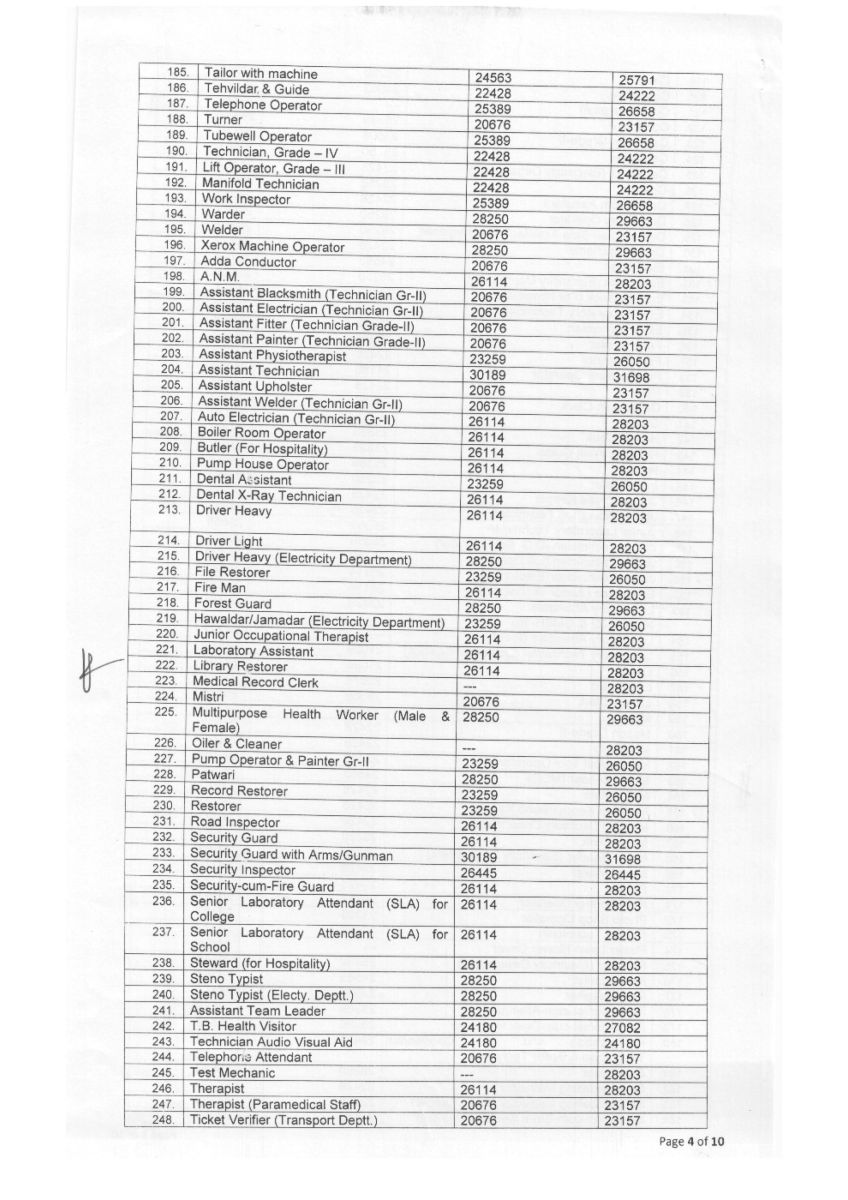 | 185. | Tailor with machine | 24563 | 25791 |
|---|---|---|---|
| 186. | Tehvildar & Guide | 22428 | 24222 |
| 187. | Telephone Operator | 25389 | 26658 |
| 188. | Turner | 20676 | 23157 |
| 189. | Tubewell Operator | 25389 | 26658 |
| 190. | Technician, Grade – IV | 22428 | 24222 |
| 191. | Lift Operator, Grade – III | 22428 | 24222 |
| 192. | Manifold Technician | 22428 | 24222 |
| 193. | Work Inspector | 25389 | 26658 |
| 194. | Warder | 28250 | 29663 |
| 195. | Welder | 20676 | 23157 |
| 196. | Xerox Machine Operator | 28250 | 29663 |
| 197. | Adda Conductor | 20676 | 23157 |
| 198. | A.N.M. | 26114 | 28203 |
| 199. | Assistant Blacksmith (Technician Gr-II) | 20676 | 23157 |
| 200. | Assistant Electrician (Technician Gr-II) | 20676 | 23157 |
| 201. | Assistant Fitter (Technician Grade-II) | 20676 | 23157 |
| 202. | Assistant Painter (Technician Grade-II) | 20676 | 23157 |
| 203. | Assistant Physiotherapist | 23259 | 26050 |
| 204. | Assistant Technician | 30189 | 31698 |
| 205. | Assistant Upholster | 20676 | 23157 |
| 206. | Assistant Welder (Technician Gr-II) | 20676 | 23157 |
| 207. | Auto Electrician (Technician Gr-II) | 26114 | 28203 |
| 208. | Boiler Room Operator | 26114 | 28203 |
| 209. | Butler (For Hospitality) | 26114 | 28203 |
| 210. | Pump House Operator | 26114 | 28203 |
| 211. | Dental Assistant | 23259 | 26050 |
| 212. | Dental X-Ray Technician | 26114 | 28203 |
| 213. | Driver Heavy | 26114 | 28203 |
| 214. | Driver Light | 26114 | 28203 |
| 215. | Driver Heavy (Electricity Department) | 28250 | 29663 |
| 216. | File Restorer | 23259 | 26050 |
| 217. | Fire Man | 26114 | 28203 |
| 218. | Forest Guard | 28250 | 29663 |
| 219. | Hawaldar/Jamadar (Electricity Department) | 23259 | 26050 |
| 220. | Junior Occupational Therapist | 26114 | 28203 |
| 221. | Laboratory Assistant | 26114 | 28203 |
| 222. | Library Restorer | 26114 | 28203 |
| 223. | Medical Record Clerk | --- | 28203 |
| 224. | Mistri | 20676 | 23157 |
| 225. | Multipurpose Health Worker (Male & Female) | 28250 | 29663 |
| 226. | Oiler & Cleaner | --- | 28203 |
| 227. | Pump Operator & Painter Gr-II | 23259 | 26050 |
| 228. | Patwari | 28250 | 29663 |
| 229. | Record Restorer | 23259 | 26050 |
| 230. | Restorer | 23259 | 26050 |
| 231. | Road Inspector | 26114 | 28203 |
| 232. | Security Guard | 26114 | 28203 |
| 233. | Security Guard with Arms/Gunman | 30189 | 31698 |
| 234. | Security Inspector | 26445 | 26445 |
| 235. | Security-cum-Fire Guard | 26114 | 28203 |
| 236. | Senior Laboratory Attendant (SLA) for College | 26114 | 28203 |
| 237. | Senior Laboratory Attendant (SLA) for School | 26114 | 28203 |
| 238. | Steward (for Hospitality) | 26114 | 28203 |
| 239. | Steno Typist | 28250 | 29663 |
| 240. | Steno Typist (Electy. Deptt.) | 28250 | 29663 |
| 241. | Assistant Team Leader | 28250 | 29663 |
| 242. | T.B. Health Visitor | 24180 | 27082 |
| 243. | Technician Audio Visual Aid | 24180 | 24180 |
| 244. | Telephone Attendant | 20676 | 23157 |
| 245. | Test Mechanic | --- | 28203 |
| 246. | Therapist | 26114 | 28203 |
| 247. | Therapist (Paramedical Staff) | 20676 | 23157 |
| 248. | Ticket Verifier (Transport Deptt.) | 20676 | 23157 |

Page 4 of 10